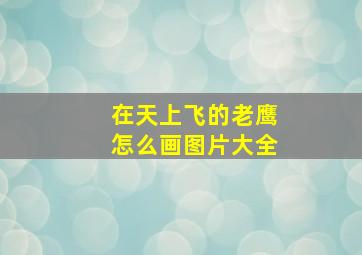 在天上飞的老鹰
怎么画图片大全